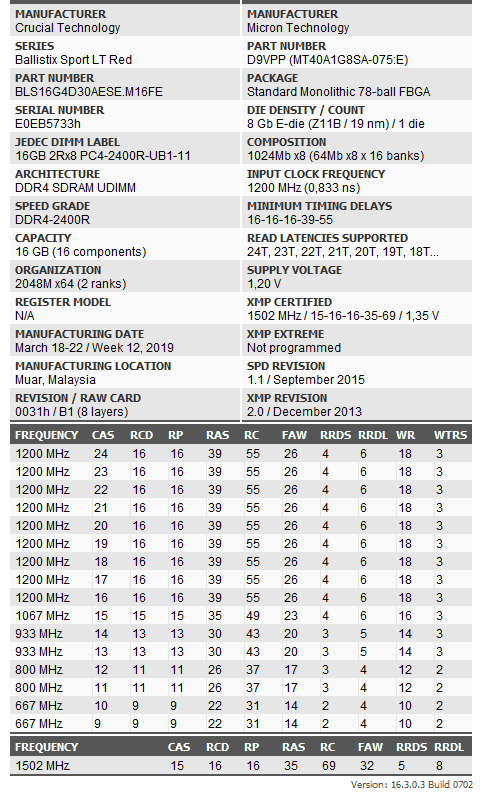 MANUFACTURER
Crucial Technology

SERIES
Ballistix Sport LT Red

PART NUMBER
BLS16G4D30AESE.M16FE

SERIAL NUMBER
E0EB5733h

JEDEC DIMM LABEL
16GB 2Rx8 PC4-2400R-UB1-11

ARCHITECTURE
DDR4 SDRAM UDIMM

SPEED GRADE
DDR4-2400R

CAPACITY
16 GB (16 components)

ORGANIZATION
2048M x64 (2 ranks)

REGISTER MODEL
N/A

MANUFACTURING DATE
March 18-22 / Week 12, 2019

MANUFACTURING LOCATION
Muar, Malaysia

REVISION / RAW CARD
0031h / B1 (8 layers)

MANUFACTURER
Micron Technology

PART NUMBER
D9VPP (MT40A1G8SA-075:E)

PACKAGE
Standard Monolithic 78-ball FBGA

DIE DENSITY / COUNT
8 Gb E-die (Z11B / 19 nm) / 1 die

COMPOSITION
1024Mb x8 (64Mb x8 x 16 banks)

INPUT CLOCK FREQUENCY
1200 MHz (0,833 ns)

MINIMUM TIMING DELAYS
16-16-16-39-55

READ LATENCIES SUPPORTED
24T, 23T, 22T, 21T, 20T, 19T, 18T...

SUPPLY VOLTAGE
1,20 V

XMP CERTIFIED
1502 MHz / 15-16-16-35-69 / 1,35 V

XMP EXTREME
Not programmed

SPD REVISION
1.1 / September 2015

XMP REVISION
2.0 / December 2013

| FREQUENCY | CAS | RCD | RP | RAS | RC | FAW | RRDS | RRDL | WR | WTRS |
|---|---|---|---|---|---|---|---|---|---|---|
| 1200 MHz | 24 | 16 | 16 | 39 | 55 | 26 | 4 | 6 | 18 | 3 |
| 1200 MHz | 23 | 16 | 16 | 39 | 55 | 26 | 4 | 6 | 18 | 3 |
| 1200 MHz | 22 | 16 | 16 | 39 | 55 | 26 | 4 | 6 | 18 | 3 |
| 1200 MHz | 21 | 16 | 16 | 39 | 55 | 26 | 4 | 6 | 18 | 3 |
| 1200 MHz | 20 | 16 | 16 | 39 | 55 | 26 | 4 | 6 | 18 | 3 |
| 1200 MHz | 19 | 16 | 16 | 39 | 55 | 26 | 4 | 6 | 18 | 3 |
| 1200 MHz | 18 | 16 | 16 | 39 | 55 | 26 | 4 | 6 | 18 | 3 |
| 1200 MHz | 17 | 16 | 16 | 39 | 55 | 26 | 4 | 6 | 18 | 3 |
| 1200 MHz | 16 | 16 | 16 | 39 | 55 | 26 | 4 | 6 | 18 | 3 |
| 1067 MHz | 15 | 15 | 15 | 35 | 49 | 23 | 4 | 6 | 16 | 3 |
| 933 MHz | 14 | 13 | 13 | 30 | 43 | 20 | 3 | 5 | 14 | 3 |
| 933 MHz | 13 | 13 | 13 | 30 | 43 | 20 | 3 | 5 | 14 | 3 |
| 800 MHz | 12 | 11 | 11 | 26 | 37 | 17 | 3 | 4 | 12 | 2 |
| 800 MHz | 11 | 11 | 11 | 26 | 37 | 17 | 3 | 4 | 12 | 2 |
| 667 MHz | 10 | 9 | 9 | 22 | 31 | 14 | 2 | 4 | 10 | 2 |
| 667 MHz | 9 | 9 | 9 | 22 | 31 | 14 | 2 | 4 | 10 | 2 |

| FREQUENCY | CAS | RCD | RP | RAS | RC | FAW | RRDS | RRDL |
|---|---|---|---|---|---|---|---|---|
| 1502 MHz | 15 | 16 | 16 | 35 | 69 | 32 | 5 | 8 |

Version: 16.3.0.3 Build 0702